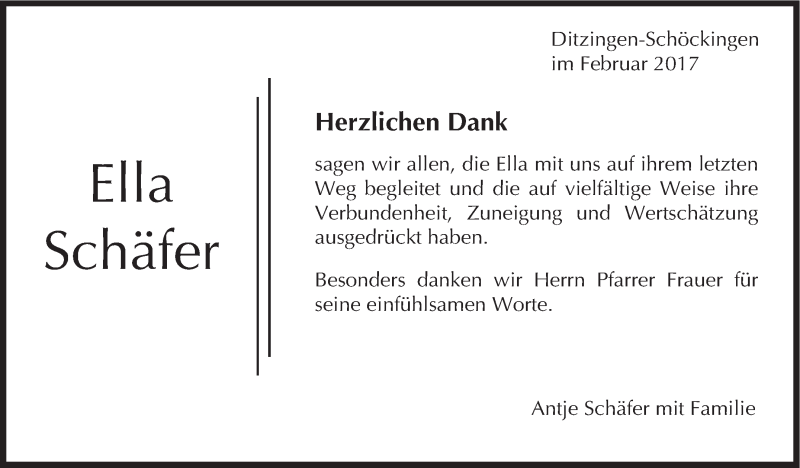 Ditzingen-Schöckingen
im Februar 2017

Ella
Schäfer

Herzlichen Dank

sagen wir allen, die Ella mit uns auf ihrem letzten Weg begleitet und die auf vielfältige Weise ihre Verbundenheit, Zuneigung und Wertschätzung ausgedrückt haben.

Besonders danken wir Herrn Pfarrer Frauer für seine einfühlsamen Worte.

Antje Schäfer mit Familie